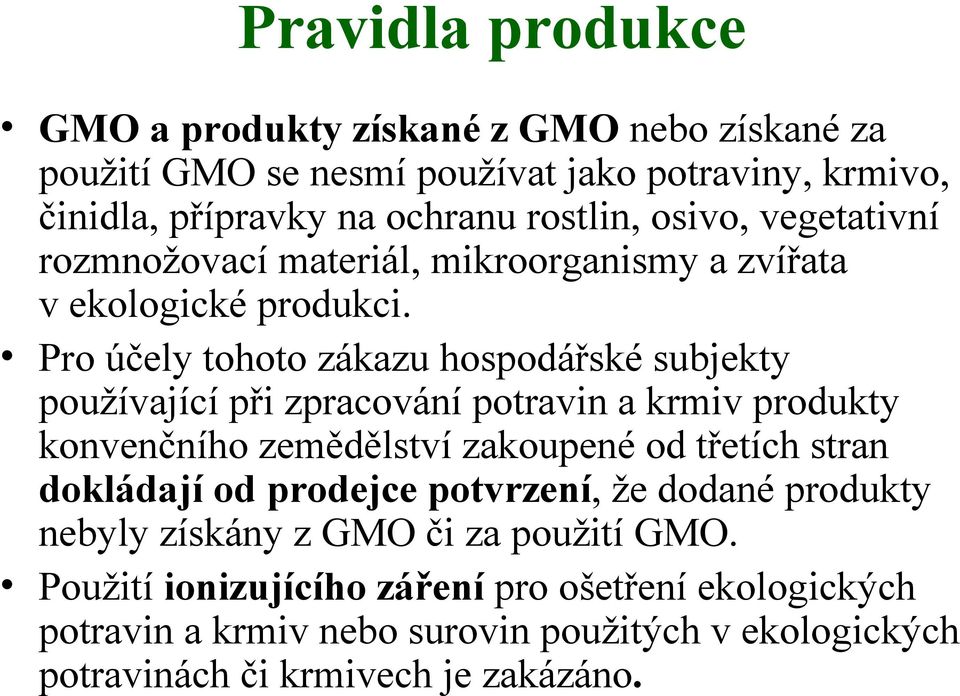 Pravidla produkce

• GMO a produkty získané z GMO nebo získané za použití GMO se nesmí používat jako potraviny, krmivo, činidla, přípravky na ochranu rostlin, osivo, vegetativní rozmnožovací materiál, mikroorganismy a zvířata v ekologické produkci.

• Pro účely tohoto zákazu hospodářské subjekty používající při zpracování potravin a krmiv produkty konvenčního zemědělství zakoupené od třetích stran dokládají od prodejce potvrzení, že dodané produkty nebyly získány z GMO či za použití GMO.

• Použití ionizujícího záření pro ošetření ekologických potravin a krmiv nebo surovin použitých v ekologických potravinách či krmivech je zakázáno.